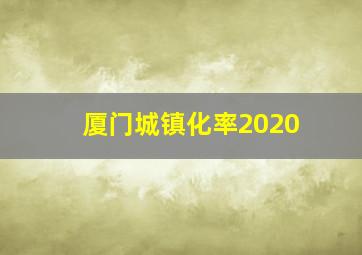 厦门城镇化率2020